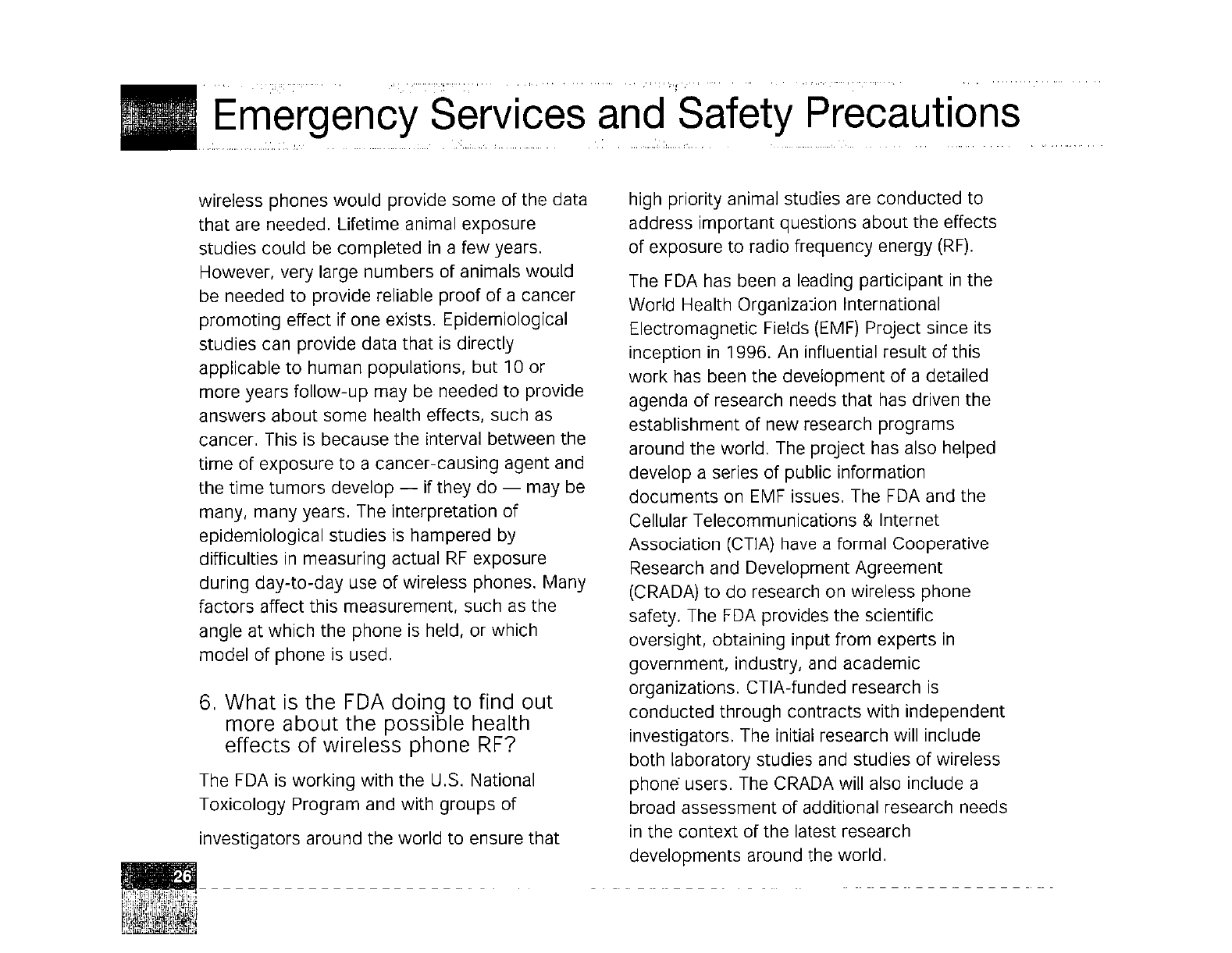 Emergency Services and Safety Precautions

wireless phones would provide some of the data that are needed. Lifetime animal exposure studies could be completed in a few years. However, very large numbers of animals would be needed to provide reliable proof of a cancer promoting effect if one exists. Epidemiological studies can provide data that is directly applicable to human populations, but 10 or more years follow-up may be needed to provide answers about some health effects, such as cancer. This is because the interval between the time of exposure to a cancer-causing agent and the time tumors develop — if they do — may be many, many years. The interpretation of epidemiological studies is hampered by difficulties in measuring actual RF exposure during day-to-day use of wireless phones. Many factors affect this measurement, such as the angle at which the phone is held, or which model of phone is used.

6. What is the FDA doing to find out more about the possible health effects of wireless phone RF?

The FDA is working with the U.S. National Toxicology Program and with groups of investigators around the world to ensure that high priority animal studies are conducted to address important questions about the effects of exposure to radio frequency energy (RF).

The FDA has been a leading participant in the World Health Organization International Electromagnetic Fields (EMF) Project since its inception in 1996. An influential result of this work has been the development of a detailed agenda of research needs that has driven the establishment of new research programs around the world. The project has also helped develop a series of public information documents on EMF issues. The FDA and the Cellular Telecommunications & Internet Association (CTIA) have a formal Cooperative Research and Development Agreement (CRADA) to do research on wireless phone safety. The FDA provides the scientific oversight, obtaining input from experts in government, industry, and academic organizations. CTIA-funded research is conducted through contracts with independent investigators. The initial research will include both laboratory studies and studies of wireless phone users. The CRADA will also include a broad assessment of additional research needs in the context of the latest research developments around the world.

26